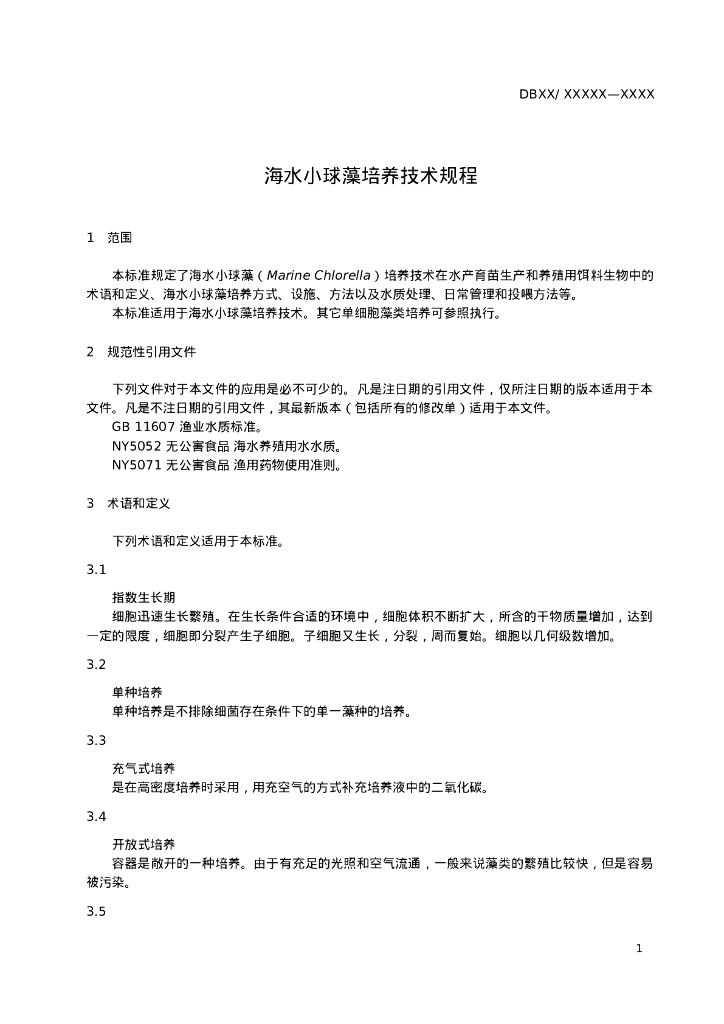 DBXX/ XXXXX—XXXX

海水小球藻培养技术规程

1　范围

本标准规定了海水小球藻（Marine Chlorella）培养技术在水产育苗生产和养殖用饵料生物中的术语和定义、海水小球藻培养方式、设施、方法以及水质处理、日常管理和投喂方法等。

本标准适用于海水小球藻培养技术。其它单细胞藻类培养可参照执行。

2　规范性引用文件

下列文件对于本文件的应用是必不可少的。凡是注日期的引用文件，仅所注日期的版本适用于本文件。凡是不注日期的引用文件，其最新版本（包括所有的修改单）适用于本文件。

GB 11607 渔业水质标准。

NY5052 无公害食品 海水养殖用水水质。

NY5071 无公害食品 渔用药物使用准则。

3　术语和定义

下列术语和定义适用于本标准。

3.1

指数生长期

细胞迅速生长繁殖。在生长条件合适的环境中，细胞体积不断扩大，所含的干物质量增加，达到一定的限度，细胞即分裂产生子细胞。子细胞又生长，分裂，周而复始。细胞以几何级数增加。

3.2

单种培养

单种培养是不排除细菌存在条件下的单一藻种的培养。

3.3

充气式培养

是在高密度培养时采用，用充空气的方式补充培养液中的二氧化碳。

3.4

开放式培养

容器是敞开的一种培养。由于有充足的光照和空气流通，一般来说藻类的繁殖比较快，但是容易被污染。

3.5

1